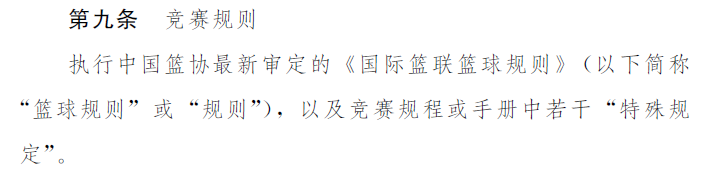 第九条　竞赛规则

执行中国篮协最新审定的《国际篮联篮球规则》（以下简称“篮球规则”或“规则”），以及竞赛规程或手册中若干“特殊规定”。